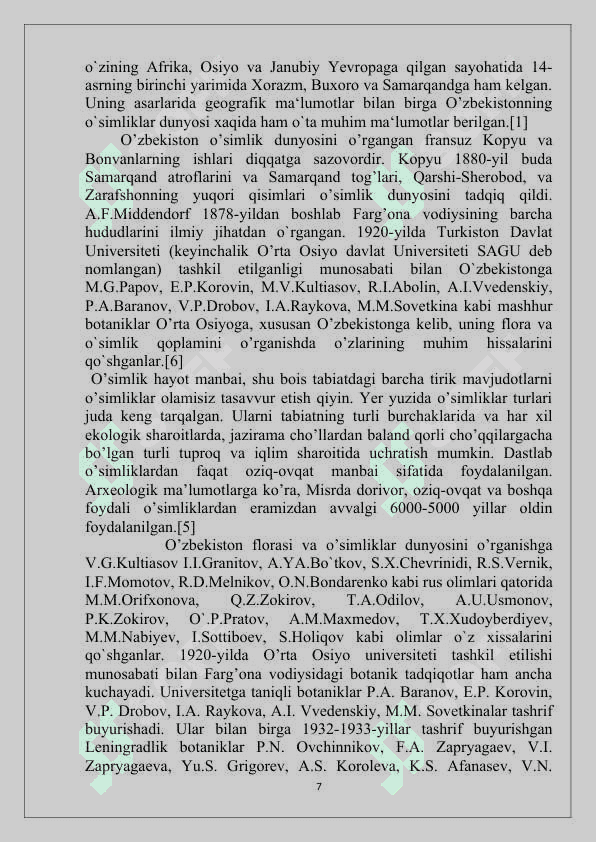 o`zining Afrika, Osiyo va Janubiy Yevropaga qilgan sayohatida 14-asrning birinchi yarimida Xorazm, Buxoro va Samarqandga ham kelgan. Uning asarlarida geografik ma‘lumotlar bilan birga O’zbekistonning o`simliklar dunyosi xaqida ham o`ta muhim ma‘lumotlar berilgan.[1]

O’zbekiston o’simlik dunyosini o’rgangan fransuz Kopyu va Bonvanlarning ishlari diqqatga sazovordir. Kopyu 1880-yil buda Samarqand atroflarini va Samarqand tog’lari, Qarshi-Sherobod, va Zarafshonning yuqori qisimlari o’simlik dunyosini tadqiq qildi. A.F.Middendorf 1878-yildan boshlab Farg’ona vodiysining barcha hududlarini ilmiy jihatdan o`rgangan. 1920-yilda Turkiston Davlat Universiteti (keyinchalik O’rta Osiyo davlat Universiteti SAGU deb nomlangan) tashkil etilganligi munosabati bilan O`zbekistonga M.G.Papov, E.P.Korovin, M.V.Kultiasov, R.I.Abolin, A.I.Vvedenskiy, P.A.Baranov, V.P.Drobov, I.A.Raykova, M.M.Sovetkina kabi mashhur botaniklar O’rta Osiyoga, xususan O’zbekistonga kelib, uning flora va o`simlik qoplamini o’rganishda o’zlarining muhim hissalarini qo`shganlar.[6]

O’simlik hayot manbai, shu bois tabiatdagi barcha tirik mavjudotlarni o’simliklar olamisiz tasavvur etish qiyin. Yer yuzida o’simliklar turlari juda keng tarqalgan. Ularni tabiatning turli burchaklarida va har xil ekologik sharoitlarda, jazirama cho’llardan baland qorli cho’qqilargacha bo’lgan turli tuproq va iqlim sharoitida uchratish mumkin. Dastlab o’simliklardan faqat oziq-ovqat manbai sifatida foydalanilgan. Arxeologik ma’lumotlarga ko’ra, Misrda dorivor, oziq-ovqat va boshqa foydali o’simliklardan eramizdan avvalgi 6000-5000 yillar oldin foydalanilgan.[5]

O’zbekiston florasi va o’simliklar dunyosini o’rganishga V.G.Kultiasov I.I.Granitov, A.YA.Bo`tkov, S.X.Chevrinidi, R.S.Vernik, I.F.Momotov, R.D.Melnikov, O.N.Bondarenko kabi rus olimlari qatorida M.M.Orifxonova, Q.Z.Zokirov, T.A.Odilov, A.U.Usmonov, P.K.Zokirov, O`.P.Pratov, A.M.Maxmedov, T.X.Xudoyberdiyev, M.M.Nabiyev, I.Sottiboev, S.Holiqov kabi olimlar o`z xissalarini qo`shganlar. 1920-yilda O’rta Osiyo universiteti tashkil etilishi munosabati bilan Farg’ona vodiysidagi botanik tadqiqotlar ham ancha kuchayadi. Universitetga taniqli botaniklar P.A. Baranov, E.P. Korovin, V.P. Drobov, I.A. Raykova, A.I. Vvedenskiy, M.M. Sovetkinalar tashrif buyurishadi. Ular bilan birga 1932-1933-yillar tashrif buyurishgan Leningradlik botaniklar P.N. Ovchinnikov, F.A. Zapryagaev, V.I. Zapryagaeva, Yu.S. Grigorev, A.S. Koroleva, K.S. Afanasev, V.N.

7